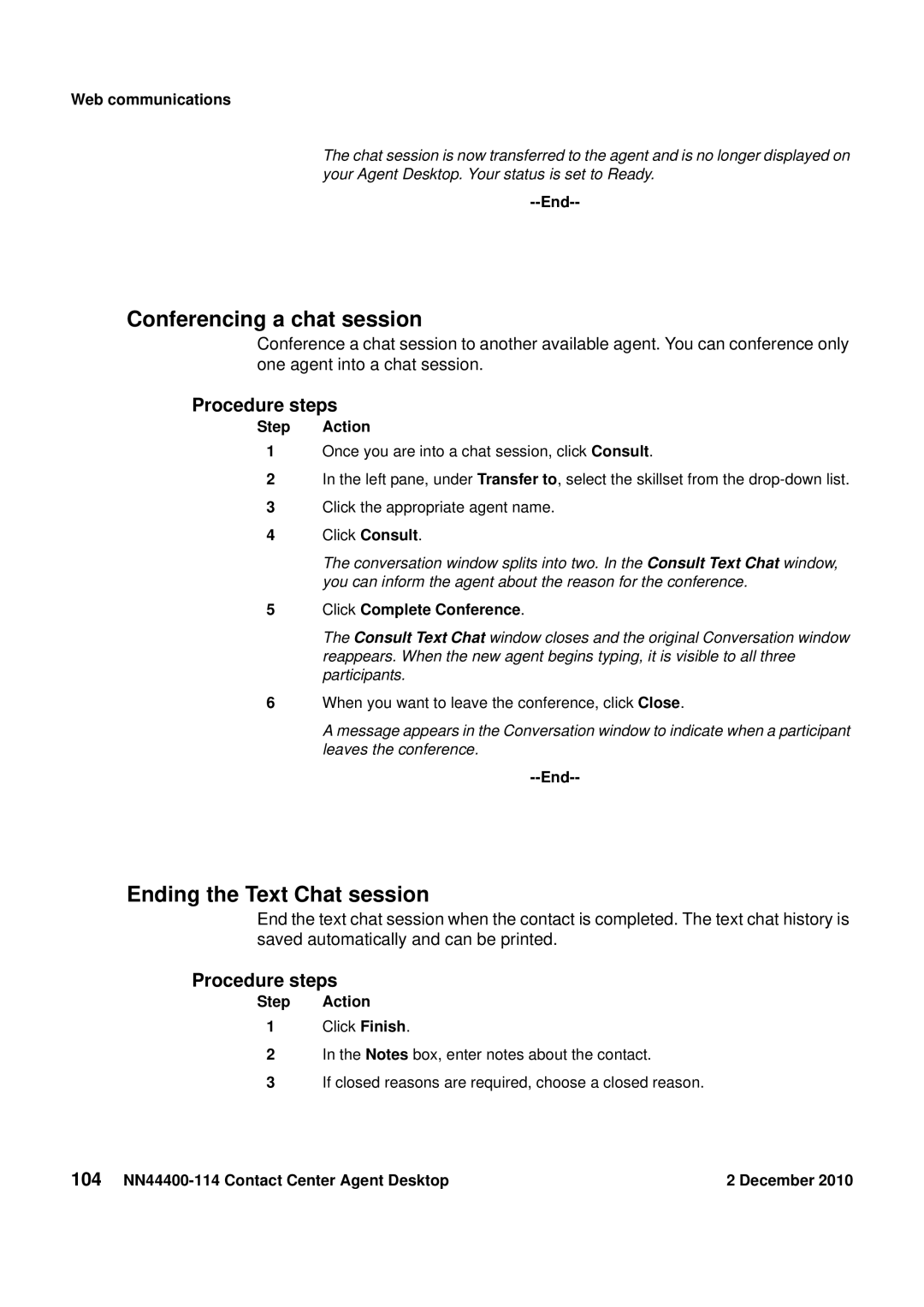 Web communications

The chat session is now transferred to the agent and is no longer displayed on your Agent Desktop. Your status is set to Ready.

--End--

Conferencing a chat session

Conference a chat session to another available agent. You can conference only one agent into a chat session.

Procedure steps

| Step | Action |
|---|---|
| 1 | Once you are into a chat session, click Consult. |
| 2 | In the left pane, under Transfer to, select the skillset from the drop-down list. |
| 3 | Click the appropriate agent name. |
| 4 | Click Consult. |
| | The conversation window splits into two. In the Consult Text Chat window, you can inform the agent about the reason for the conference. |
| 5 | Click Complete Conference. |
| | The Consult Text Chat window closes and the original Conversation window reappears. When the new agent begins typing, it is visible to all three participants. |
| 6 | When you want to leave the conference, click Close. |
| | A message appears in the Conversation window to indicate when a participant leaves the conference. |

--End--

Ending the Text Chat session

End the text chat session when the contact is completed. The text chat history is saved automatically and can be printed.

Procedure steps

| Step | Action |
|---|---|
| 1 | Click Finish. |
| 2 | In the Notes box, enter notes about the contact. |
| 3 | If closed reasons are required, choose a closed reason. |

104 NN44400-114 Contact Center Agent Desktop 2 December 2010